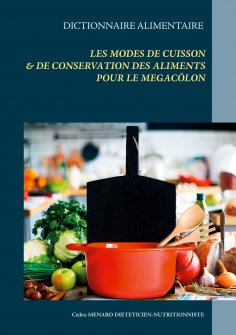 DICTIONNAIRE ALIMENTAIRE

LES MODES DE CUISSON
& DE CONSERVATION DES ALIMENTS
POUR LE MEGACÔLON

Cédric MENARD DIETETICIEN-NUTRITIONNISTE